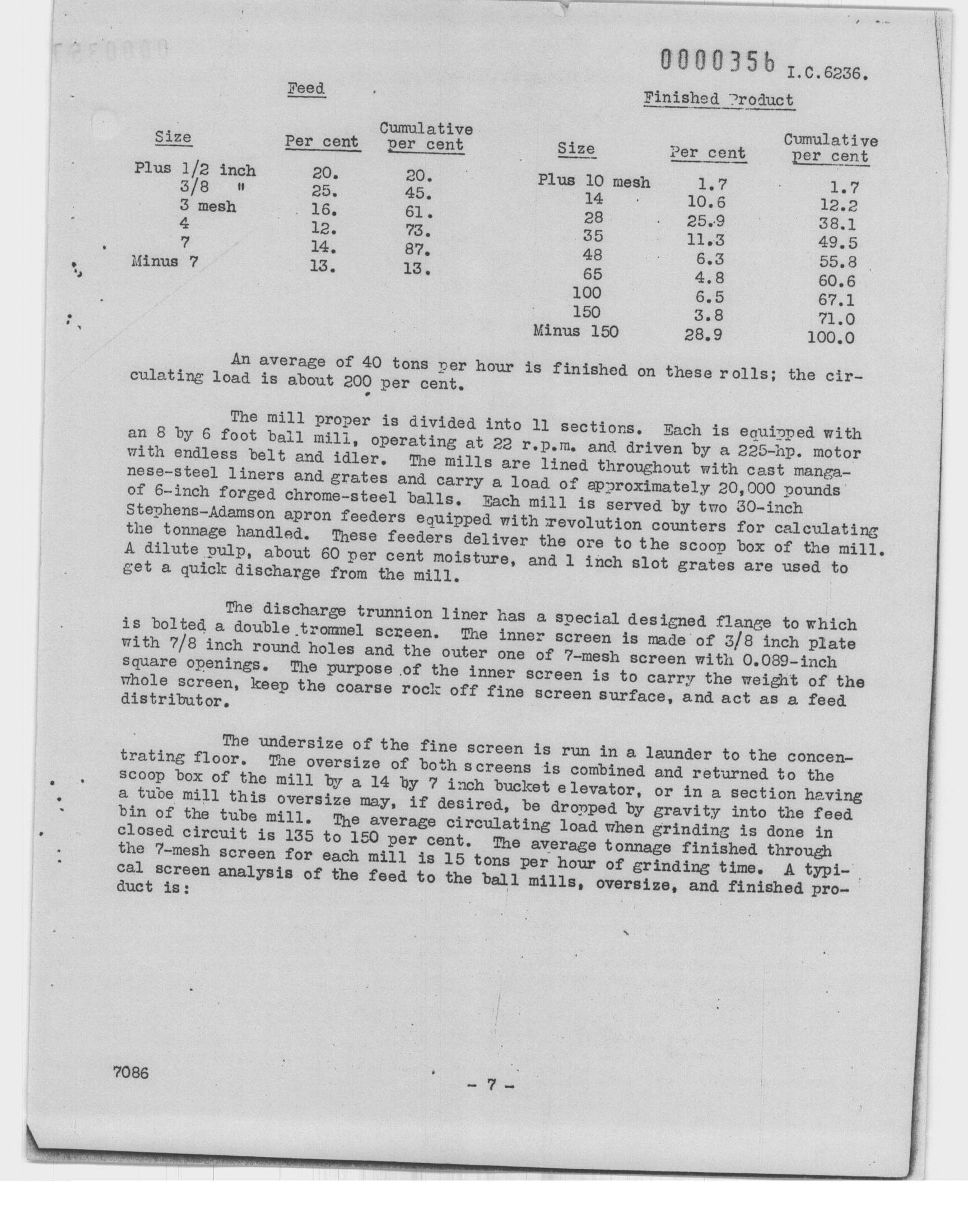 0000356 I.C.6236.

Feed

| Size | Per cent | Cumulative per cent |
|---|---|---|
| Plus 1/2 inch | 20. | 20. |
| 3/8 " | 25. | 45. |
| 3 mesh | 16. | 61. |
| 4 | 12. | 73. |
| 7 | 14. | 87. |
| Minus 7 | 13. | 13. |

Finished Product

| Size | Per cent | Cumulative per cent |
|---|---|---|
| Plus 10 mesh | 1.7 | 1.7 |
| 14 | 10.6 | 12.2 |
| 28 | 25.9 | 38.1 |
| 35 | 11.3 | 49.5 |
| 48 | 6.3 | 55.8 |
| 65 | 4.8 | 60.6 |
| 100 | 6.5 | 67.1 |
| 150 | 3.8 | 71.0 |
| Minus 150 | 28.9 | 100.0 |

An average of 40 tons per hour is finished on these rolls; the circulating load is about 200 per cent.

The mill proper is divided into 11 sections. Each is equipped with an 8 by 6 foot ball mill, operating at 22 r.p.m. and driven by a 225-hp. motor with endless belt and idler. The mills are lined throughout with cast manganese-steel liners and grates and carry a load of approximately 20,000 pounds of 6-inch forged chrome-steel balls. Each mill is served by two 30-inch Stephens-Adamson apron feeders equipped with revolution counters for calculating the tonnage handled. These feeders deliver the ore to the scoop box of the mill. A dilute pulp, about 60 per cent moisture, and 1 inch slot grates are used to get a quick discharge from the mill.

The discharge trunnion liner has a special designed flange to which is bolted a double trommel screen. The inner screen is made of 3/8 inch plate with 7/8 inch round holes and the outer one of 7-mesh screen with 0.089-inch square openings. The purpose of the inner screen is to carry the weight of the whole screen, keep the coarse rock off fine screen surface, and act as a feed distributor.

The undersize of the fine screen is run in a launder to the concentrating floor. The oversize of both screens is combined and returned to the scoop box of the mill by a 14 by 7 inch bucket elevator, or in a section having a tube mill this oversize may, if desired, be dropped by gravity into the feed bin of the tube mill. The average circulating load when grinding is done in closed circuit is 135 to 150 per cent. The average tonnage finished through the 7-mesh screen for each mill is 15 tons per hour of grinding time. A typical screen analysis of the feed to the ball mills, oversize, and finished product is:

7086

- 7 -